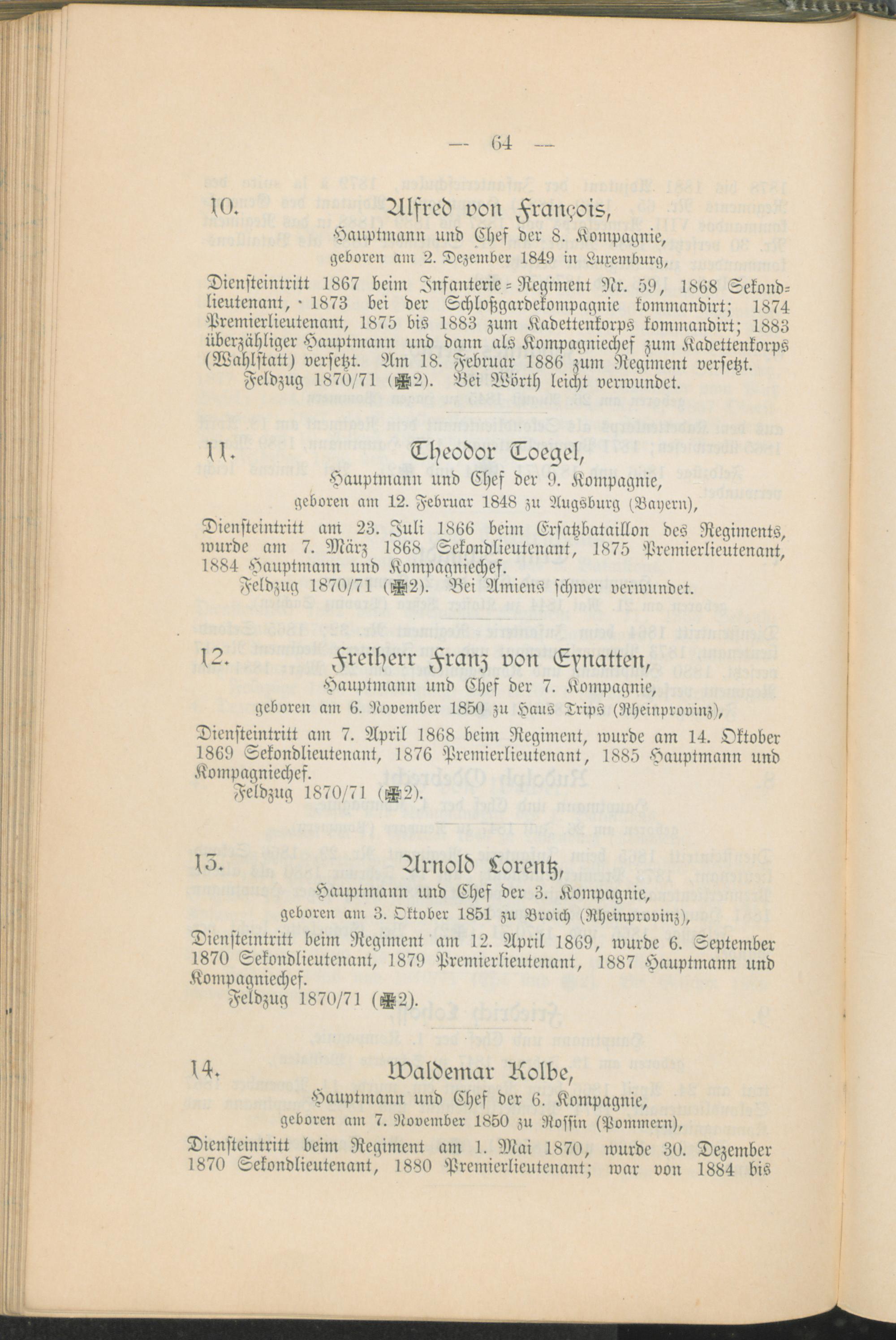 — 64 —

10. Alfred von François,

Hauptmann und Chef der 8. Kompagnie,

geboren am 2. Dezember 1849 in Luxemburg,

Diensteintritt 1867 beim Infanterie-Regiment Nr. 59, 1868 Sekondlieutenant, 1873 bei der Schloßgardekompagnie kommandirt; 1874 Premierlieutenant, 1875 bis 1883 zum Kadettenkorps kommandirt; 1883 überzähliger Hauptmann und dann als Kompagniechef zum Kadettenkorps (Wahlstatt) versetzt. Am 18. Februar 1886 zum Regiment versetzt.

Feldzug 1870/71 (✠2). Bei Wörth leicht verwundet.

11. Theodor Toegel,

Hauptmann und Chef der 9. Kompagnie,

geboren am 12. Februar 1848 zu Augsburg (Bayern),

Diensteintritt am 23. Juli 1866 beim Ersatzbataillon des Regiments, wurde am 7. März 1868 Sekondlieutenant, 1875 Premierlieutenant, 1884 Hauptmann und Kompagniechef.

Feldzug 1870/71 (✠2). Bei Amiens schwer verwundet.

12. Freiherr Franz von Eynatten,

Hauptmann und Chef der 7. Kompagnie,

geboren am 6. November 1850 zu Haus Trips (Rheinprovinz),

Diensteintritt am 7. April 1868 beim Regiment, wurde am 14. Oktober 1869 Sekondlieutenant, 1876 Premierlieutenant, 1885 Hauptmann und Kompagniechef.

Feldzug 1870/71 (✠2).

13. Arnold Lorentz,

Hauptmann und Chef der 3. Kompagnie,

geboren am 3. Oktober 1851 zu Broich (Rheinprovinz),

Diensteintritt beim Regiment am 12. April 1869, wurde 6. September 1870 Sekondlieutenant, 1879 Premierlieutenant, 1887 Hauptmann und Kompagniechef.

Feldzug 1870/71 (✠2).

14. Waldemar Kolbe,

Hauptmann und Chef der 6. Kompagnie,

geboren am 7. November 1850 zu Rossin (Pommern),

Diensteintritt beim Regiment am 1. Mai 1870, wurde 30. Dezember 1870 Sekondlieutenant, 1880 Premierlieutenant; war von 1884 bis